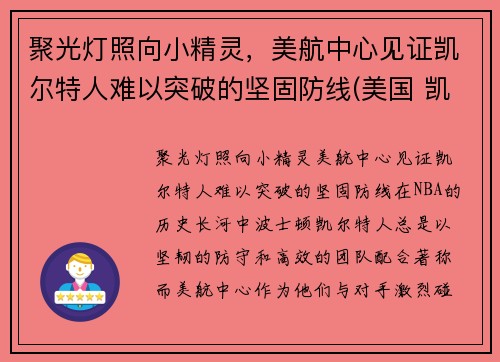 聚光灯照向小精灵，美航中心见证凯尔特人难以突破的坚固防线(美国 凯

聚光灯照向小精灵美航中心见证凯尔特人难以突破的坚固防线在NBA的历史长河中波士顿凯尔特人总是以坚韧的防守和高效的团队配合著称而美航中心作为他们与对手激烈碰